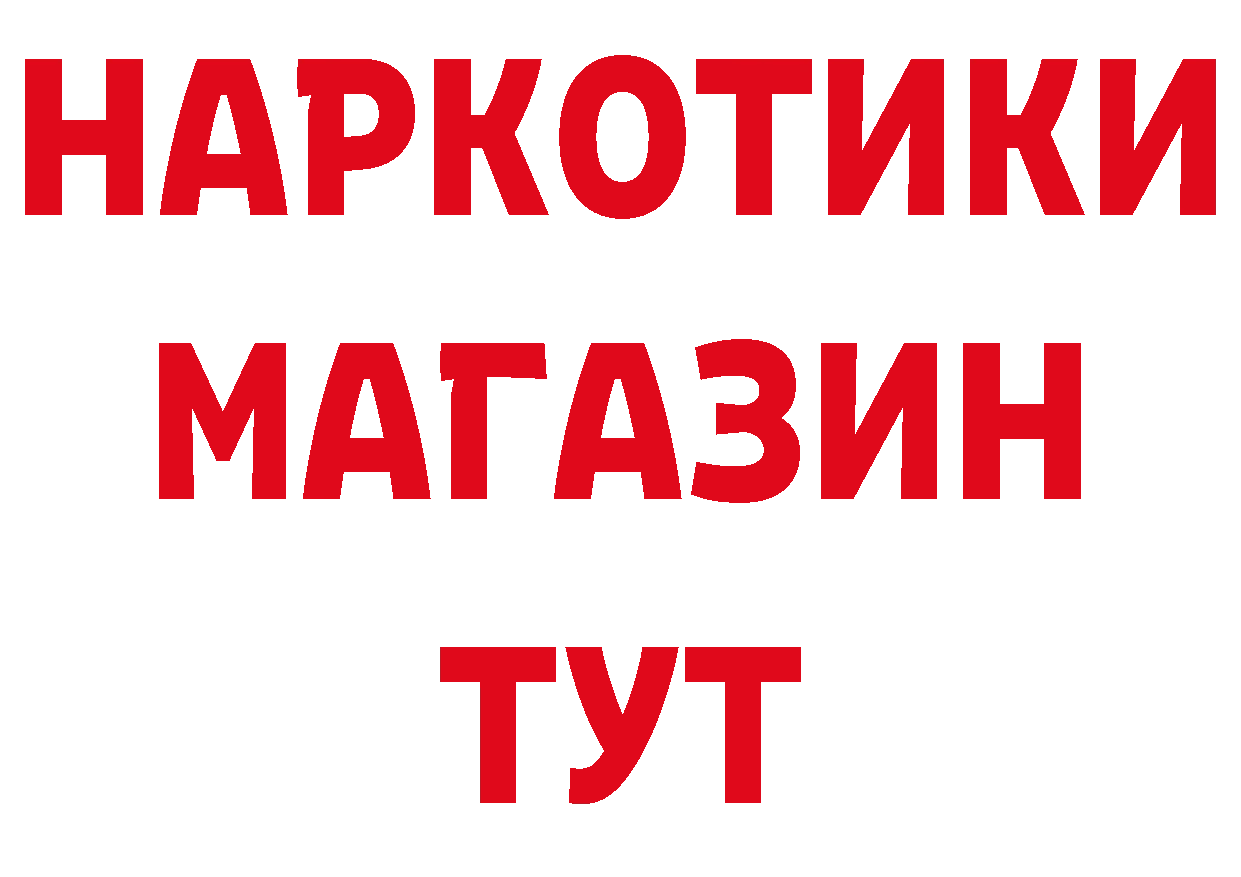 НАРКОТИКИ
МАГАЗИН
ТУТ